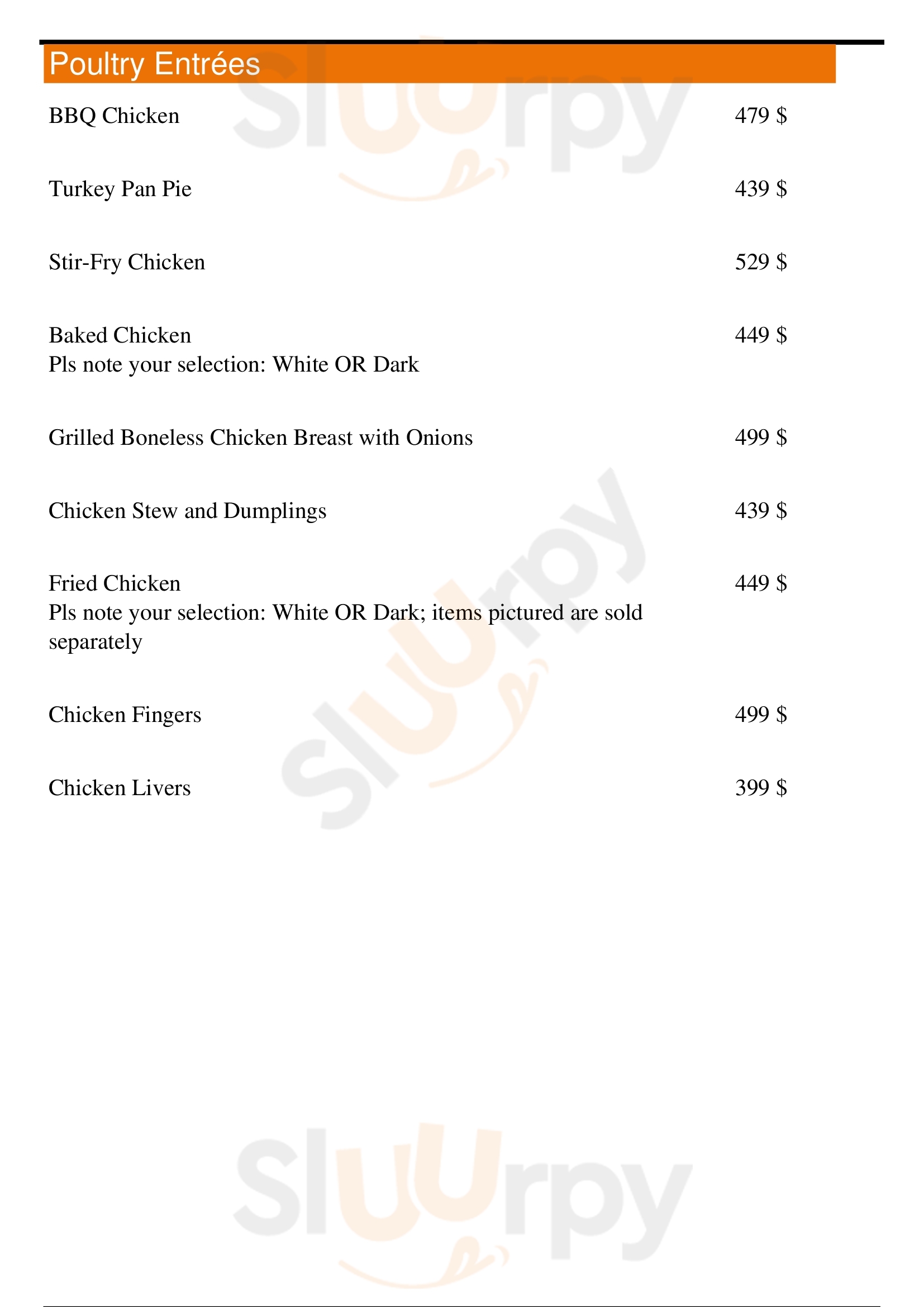 Poultry Entrées

BBQ Chicken 479 $

Turkey Pan Pie 439 $

Stir-Fry Chicken 529 $

Baked Chicken 449 $
Pls note your selection: White OR Dark

Grilled Boneless Chicken Breast with Onions 499 $

Chicken Stew and Dumplings 439 $

Fried Chicken 449 $
Pls note your selection: White OR Dark; items pictured are sold separately

Chicken Fingers 499 $

Chicken Livers 399 $

Sluurpy